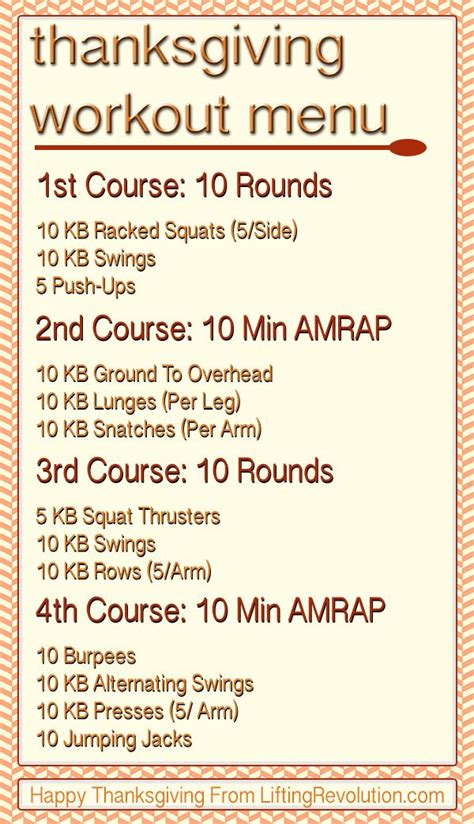 thanksgiving workout menu

1st Course: 10 Rounds

10 KB Racked Squats (5/Side)
10 KB Swings
5 Push-Ups

2nd Course: 10 Min AMRAP

10 KB Ground To Overhead
10 KB Lunges (Per Leg)
10 KB Snatches (Per Arm)

3rd Course: 10 Rounds

5 KB Squat Thrusters
10 KB Swings
10 KB Rows (5/Arm)

4th Course: 10 Min AMRAP

10 Burpees
10 KB Alternating Swings
10 KB Presses (5/ Arm)
10 Jumping Jacks

Happy Thanksgiving From LiftingRevolution.com